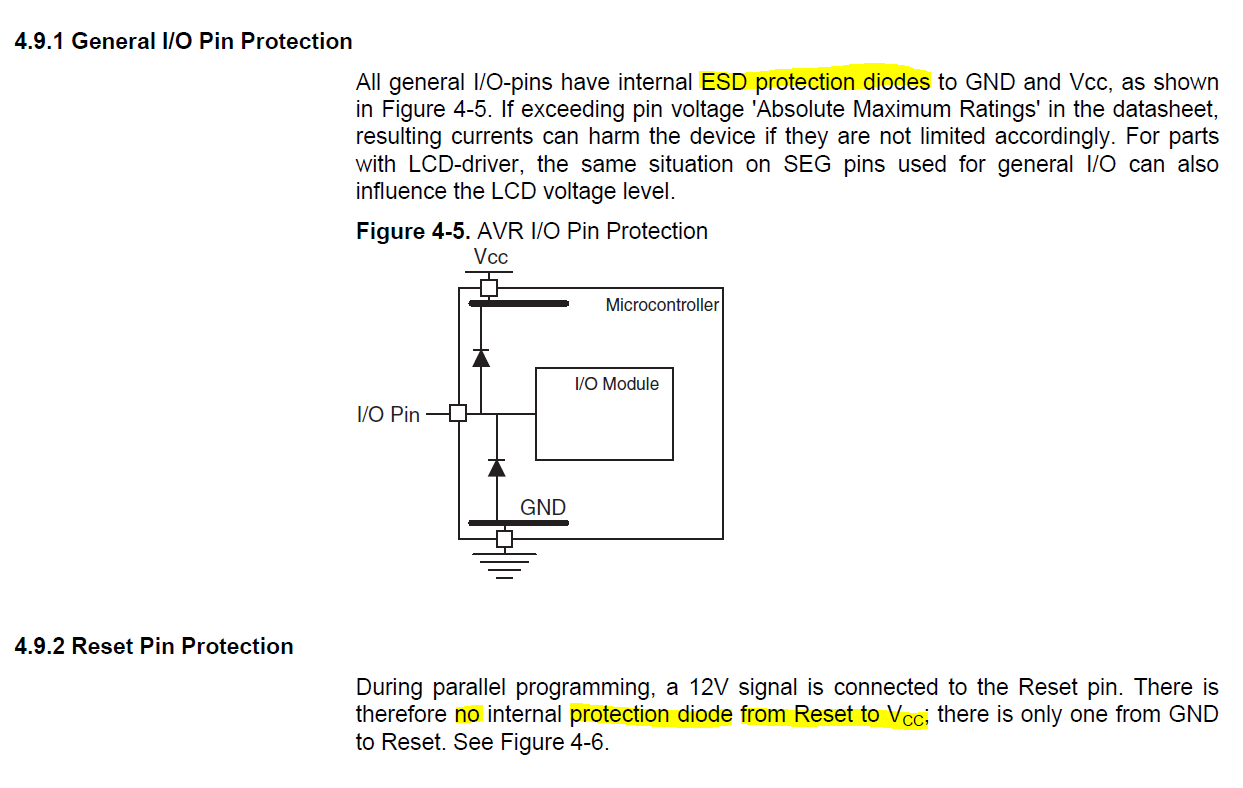 4.9.1 General I/O Pin Protection

All general I/O-pins have internal ESD protection diodes to GND and Vcc, as shown in Figure 4-5. If exceeding pin voltage 'Absolute Maximum Ratings' in the datasheet, resulting currents can harm the device if they are not limited accordingly. For parts with LCD-driver, the same situation on SEG pins used for general I/O can also influence the LCD voltage level.

Figure 4-5. AVR I/O Pin Protection

Vcc

Microcontroller

I/O Module

I/O Pin

GND

4.9.2 Reset Pin Protection

During parallel programming, a 12V signal is connected to the Reset pin. There is therefore no internal protection diode from Reset to $V_{CC}$; there is only one from GND to Reset. See Figure 4-6.